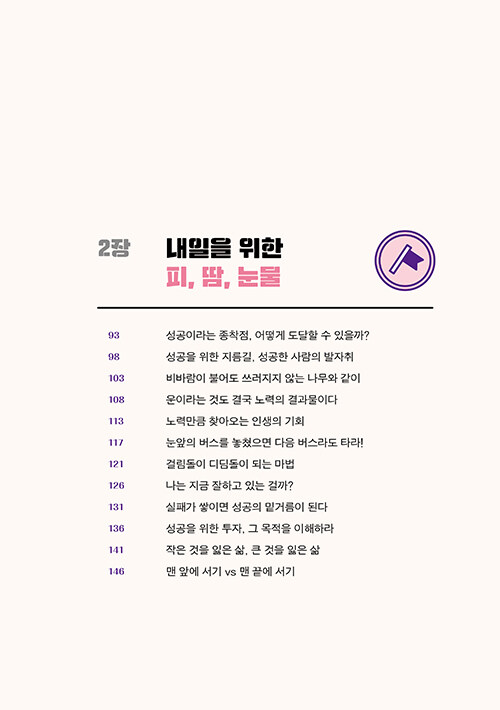 2장 내일을 위한
피, 땀, 눈물

93 성공이라는 종착점, 어떻게 도달할 수 있을까?
98 성공을 위한 지름길, 성공한 사람의 발자취
103 비바람이 불어도 쓰러지지 않는 나무와 같이
108 운이라는 것도 결국 노력의 결과물이다
113 노력만큼 찾아오는 인생의 기회
117 눈앞의 버스를 놓쳤으면 다음 버스라도 타라!
121 걸림돌이 디딤돌이 되는 마법
126 나는 지금 잘하고 있는 걸까?
131 실패가 쌓이면 성공의 밑거름이 된다
136 성공을 위한 투자, 그 목적을 이해하라
141 작은 것을 잃은 삶, 큰 것을 잃은 삶
146 맨 앞에 서기 vs 맨 끝에 서기